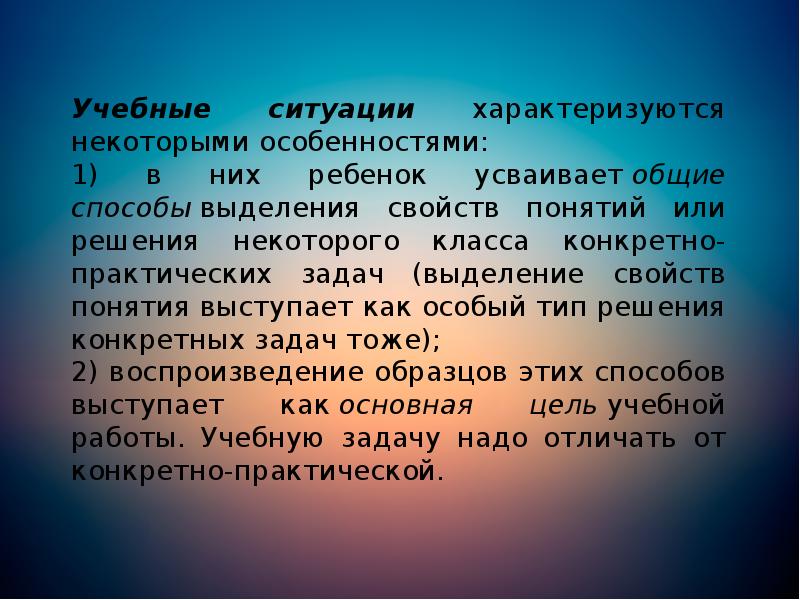 Учебные ситуации характеризуются некоторыми особенностями:
1) в них ребенок усваивает общие способы выделения свойств понятий или решения некоторого класса конкретно-практических задач (выделение свойств понятия выступает как особый тип решения конкретных задач тоже);
2) воспроизведение образцов этих способов выступает как основная цель учебной работы. Учебную задачу надо отличать от конкретно-практической.